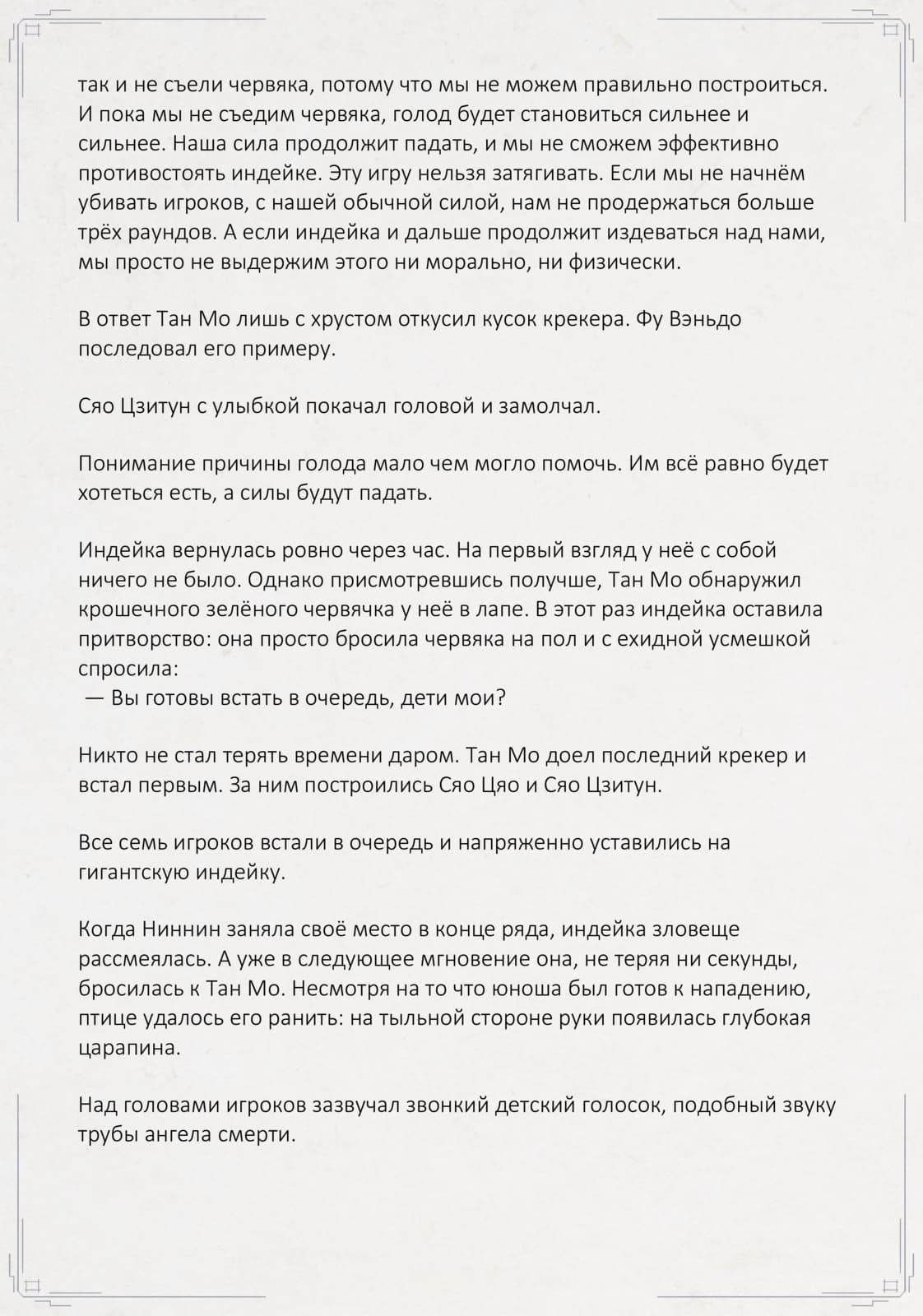 так и не съели червяка, потому что мы не можем правильно построиться. И пока мы не съедим червяка, голод будет становиться сильнее и сильнее. Наша сила продолжит падать, и мы не сможем эффективно противостоять индейке. Эту игру нельзя затягивать. Если мы не начнём убивать игроков, с нашей обычной силой, нам не продержаться больше трёх раундов. А если индейка и дальше продолжит издеваться над нами, мы просто не выдержим этого ни морально, ни физически.

В ответ Тан Мо лишь с хрустом откусил кусок крекера. Фу Вэньдо последовал его примеру.

Сяо Цзитун с улыбкой покачал головой и замолчал.

Понимание причины голода мало чем могло помочь. Им всё равно будет хотеться есть, а силы будут падать.

Индейка вернулась ровно через час. На первый взгляд у неё с собой ничего не было. Однако присмотревшись получше, Тан Мо обнаружил крошечного зелёного червячка у неё в лапе. В этот раз индейка оставила притворство: она просто бросила червяка на пол и с ехидной усмешкой спросила:
— Вы готовы встать в очередь, дети мои?

Никто не стал терять времени даром. Тан Мо доел последний крекер и встал первым. За ним построились Сяо Цяо и Сяо Цзитун.

Все семь игроков встали в очередь и напряженно уставились на гигантскую индейку.

Когда Ниннин заняла своё место в конце ряда, индейка зловеще рассмеялась. А уже в следующее мгновение она, не теряя ни секунды, бросилась к Тан Мо. Несмотря на то что юноша был готов к нападению, птице удалось его ранить: на тыльной стороне руки появилась глубокая царапина.

Над головами игроков зазвучал звонкий детский голосок, подобный звуку трубы ангела смерти.